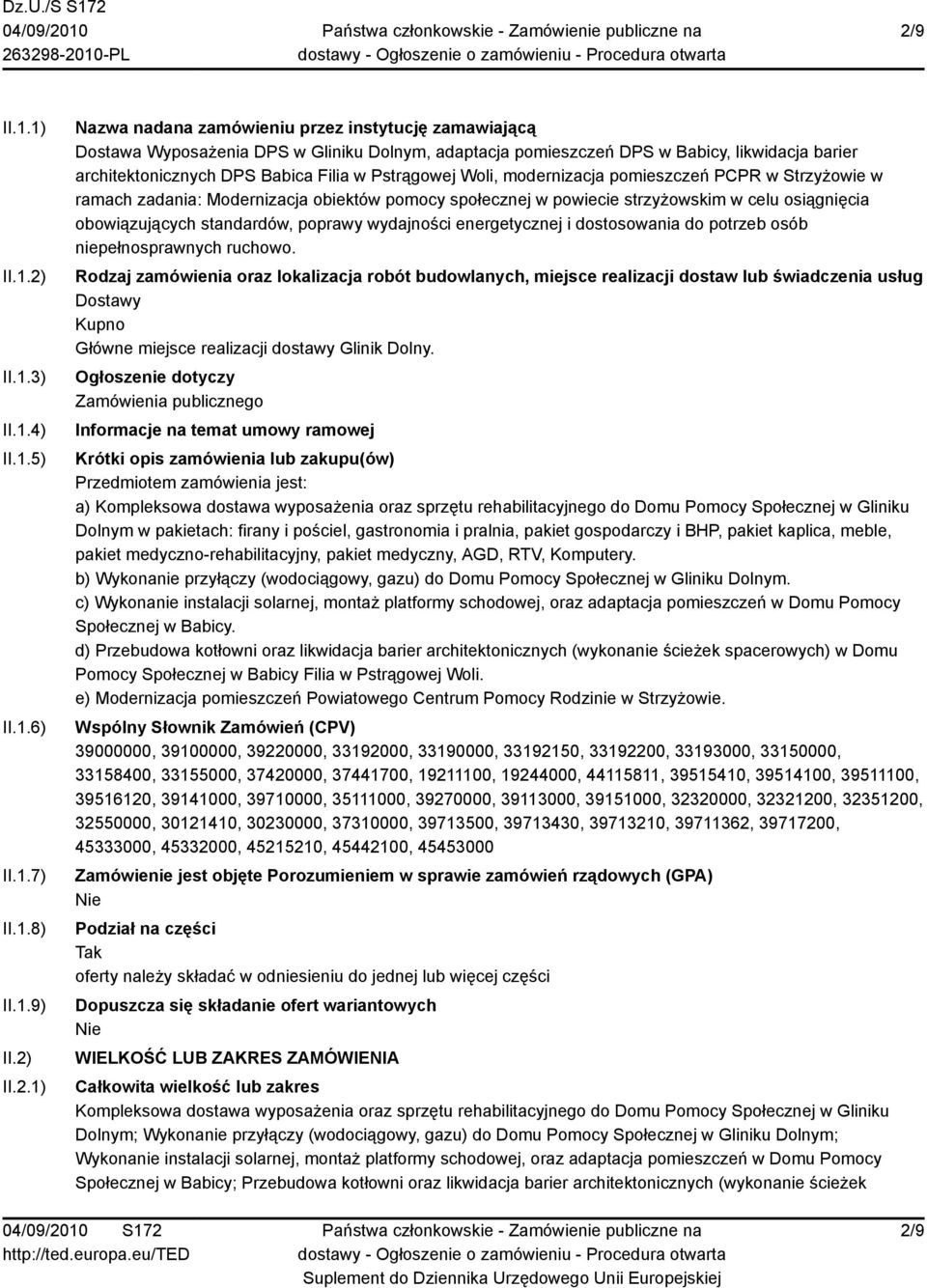 Dz.U./S S172
04/09/2010
263298-2010-PL

Państwa członkowskie - Zamówienie publiczne na dostawy - Ogłoszenie o zamówieniu - Procedura otwarta

2/9

II.1.1) Nazwa nadana zamówieniu przez instytucję zamawiającą
Dostawa Wyposażenia DPS w Gliniku Dolnym, adaptacja pomieszczeń DPS w Babicy, likwidacja barier architektonicznych DPS Babica Filia w Pstrągowej Woli, modernizacja pomieszczeń PCPR w Strzyżowie w ramach zadania: Modernizacja obiektów pomocy społecznej w powiecie strzyżowskim w celu osiągnięcia obowiązujących standardów, poprawy wydajności energetycznej i dostosowania do potrzeb osób niepełnosprawnych ruchowo.

II.1.2) Rodzaj zamówienia oraz lokalizacja robót budowlanych, miejsce realizacji dostaw lub świadczenia usług
Dostawy
Kupno
Główne miejsce realizacji dostawy Glinik Dolny.

II.1.3) Ogłoszenie dotyczy
Zamówienia publicznego

II.1.4) Informacje na temat umowy ramowej

II.1.5) Krótki opis zamówienia lub zakupu(ów)
Przedmiotem zamówienia jest:
a) Kompleksowa dostawa wyposażenia oraz sprzętu rehabilitacyjnego do Domu Pomocy Społecznej w Gliniku Dolnym w pakietach: firany i pościel, gastronomia i pralnia, pakiet gospodarczy i BHP, pakiet kaplica, meble, pakiet medyczno-rehabilitacyjny, pakiet medyczny, AGD, RTV, Komputery.
b) Wykonanie przyłączy (wodociągowy, gazu) do Domu Pomocy Społecznej w Gliniku Dolnym.
c) Wykonanie instalacji solarnej, montaż platformy schodowej, oraz adaptacja pomieszczeń w Domu Pomocy Społecznej w Babicy.
d) Przebudowa kotłowni oraz likwidacja barier architektonicznych (wykonanie ścieżek spacerowych) w Domu Pomocy Społecznej w Babicy Filia w Pstrągowej Woli.
e) Modernizacja pomieszczeń Powiatowego Centrum Pomocy Rodzinie w Strzyżowie.

II.1.6) Wspólny Słownik Zamówień (CPV)
39000000, 39100000, 39220000, 33192000, 33190000, 33192150, 33192200, 33193000, 33150000, 33158400, 33155000, 37420000, 37441700, 19211100, 19244000, 44115811, 39515410, 39514100, 39511100, 39516120, 39141000, 39710000, 35111000, 39270000, 39113000, 39151000, 32320000, 32321200, 32351200, 32550000, 30121410, 30230000, 37310000, 39713500, 39713430, 39713210, 39711362, 39717200, 45333000, 45332000, 45215210, 45442100, 45453000

II.1.7) Zamówienie jest objęte Porozumieniem w sprawie zamówień rządowych (GPA)
Nie

II.1.8) Podział na części
Tak
oferty należy składać w odniesieniu do jednej lub więcej części

II.1.9) Dopuszcza się składanie ofert wariantowych
Nie

II.2) WIELKOŚĆ LUB ZAKRES ZAMÓWIENIA

II.2.1) Całkowita wielkość lub zakres
Kompleksowa dostawa wyposażenia oraz sprzętu rehabilitacyjnego do Domu Pomocy Społecznej w Gliniku Dolnym; Wykonanie przyłączy (wodociągowy, gazu) do Domu Pomocy Społecznej w Gliniku Dolnym; Wykonanie instalacji solarnej, montaż platformy schodowej, oraz adaptacja pomieszczeń w Domu Pomocy Społecznej w Babicy; Przebudowa kotłowni oraz likwidacja barier architektonicznych (wykonanie ścieżek

04/09/2010 S172
http://ted.europa.eu/TED

Państwa członkowskie - Zamówienie publiczne na dostawy - Ogłoszenie o zamówieniu - Procedura otwarta
Suplement do Dziennika Urzędowego Unii Europejskiej

2/9